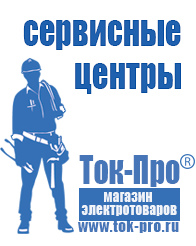 сервисные центры

Ток-Про®

магазин электротоваров

www.tok-pro.ru